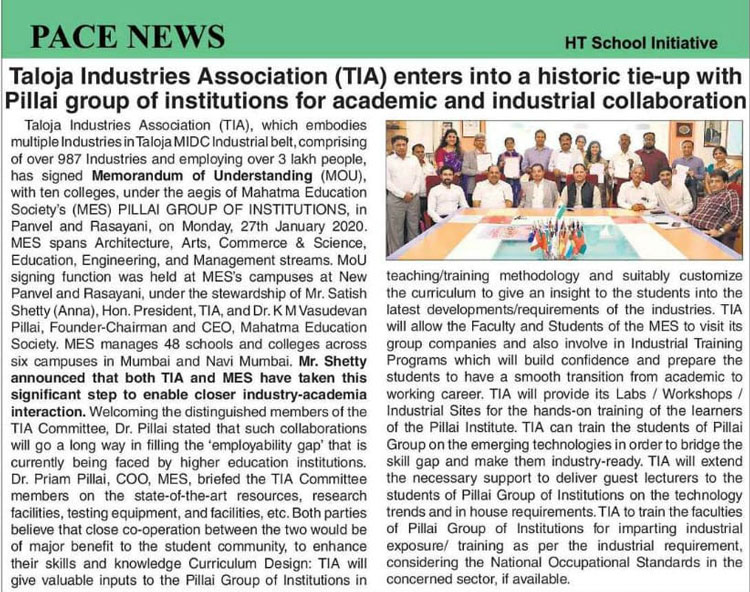 PACE NEWS

HT School Initiative

Taloja Industries Association (TIA) enters into a historic tie-up with Pillai group of institutions for academic and industrial collaboration

Taloja Industries Association (TIA), which embodies multiple Industries in Taloja MIDC Industrial belt, comprising of over 987 Industries and employing over 3 lakh people, has signed Memorandum of Understanding (MOU), with ten colleges, under the aegis of Mahatma Education Society's (MES) PILLAI GROUP OF INSTITUTIONS, in Panvel and Rasayani, on Monday, 27th January 2020. MES spans Architecture, Arts, Commerce & Science, Education, Engineering, and Management streams. MoU signing function was held at MES's campuses at New Panvel and Rasayani, under the stewardship of Mr. Satish Shetty (Anna), Hon. President, TIA, and Dr. K M Vasudevan Pillai, Founder-Chairman and CEO, Mahatma Education Society. MES manages 48 schools and colleges across six campuses in Mumbai and Navi Mumbai. Mr. Shetty announced that both TIA and MES have taken this significant step to enable closer industry-academia interaction. Welcoming the distinguished members of the TIA Committee, Dr. Pillai stated that such collaborations will go a long way in filling the 'employability gap' that is currently being faced by higher education institutions. Dr. Priam Pillai, COO, MES, briefed the TIA Committee members on the state-of-the-art resources, research facilities, testing equipment, and facilities, etc. Both parties believe that close co-operation between the two would be of major benefit to the student community, to enhance their skills and knowledge Curriculum Design: TIA will give valuable inputs to the Pillai Group of Institutions in teaching/training methodology and suitably customize the curriculum to give an insight to the students into the latest developments/requirements of the industries. TIA will allow the Faculty and Students of the MES to visit its group companies and also involve in Industrial Training Programs which will build confidence and prepare the students to have a smooth transition from academic to working career. TIA will provide its Labs / Workshops / Industrial Sites for the hands-on training of the learners of the Pillai Institute. TIA can train the students of Pillai Group on the emerging technologies in order to bridge the skill gap and make them industry-ready. TIA will extend the necessary support to deliver guest lecturers to the students of Pillai Group of Institutions on the technology trends and in house requirements. TIA to train the faculties of Pillai Group of Institutions for imparting industrial exposure/ training as per the industrial requirement, considering the National Occupational Standards in the concerned sector, if available.